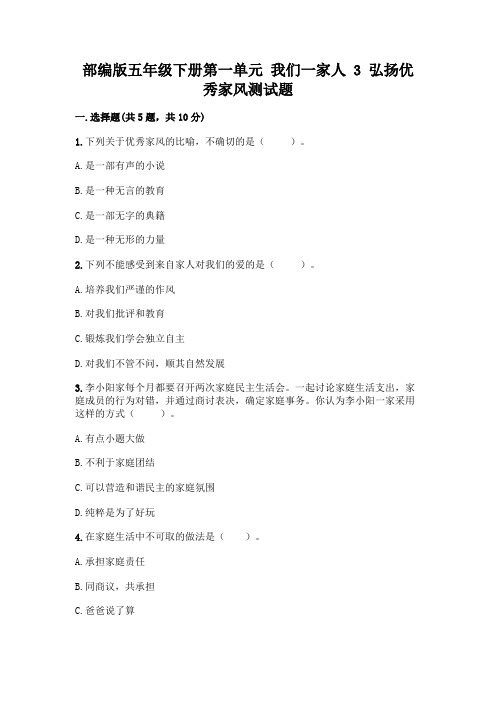 部编版五年级下册第一单元 我们一家人 3 弘扬优秀家风测试题

一.选择题(共5题，共10分)

1.下列关于优秀家风的比喻，不确切的是（　　）。

A.是一部有声的小说

B.是一种无言的教育

C.是一部无字的典籍

D.是一种无形的力量

2.下列不能感受到来自家人对我们的爱的是（　　）。

A.培养我们严谨的作风

B.对我们批评和教育

C.锻炼我们学会独立自主

D.对我们不管不问，顺其自然发展

3.李小阳家每个月都要召开两次家庭民主生活会。一起讨论家庭生活支出，家庭成员的行为对错，并通过商讨表决，确定家庭事务。你认为李小阳一家采用这样的方式（　　）。

A.有点小题大做

B.不利于家庭团结

C.可以营造和谐民主的家庭氛围

D.纯粹是为了好玩

4.在家庭生活中不可取的做法是（　　）。

A.承担家庭责任

B.同商议，共承担

C.爸爸说了算